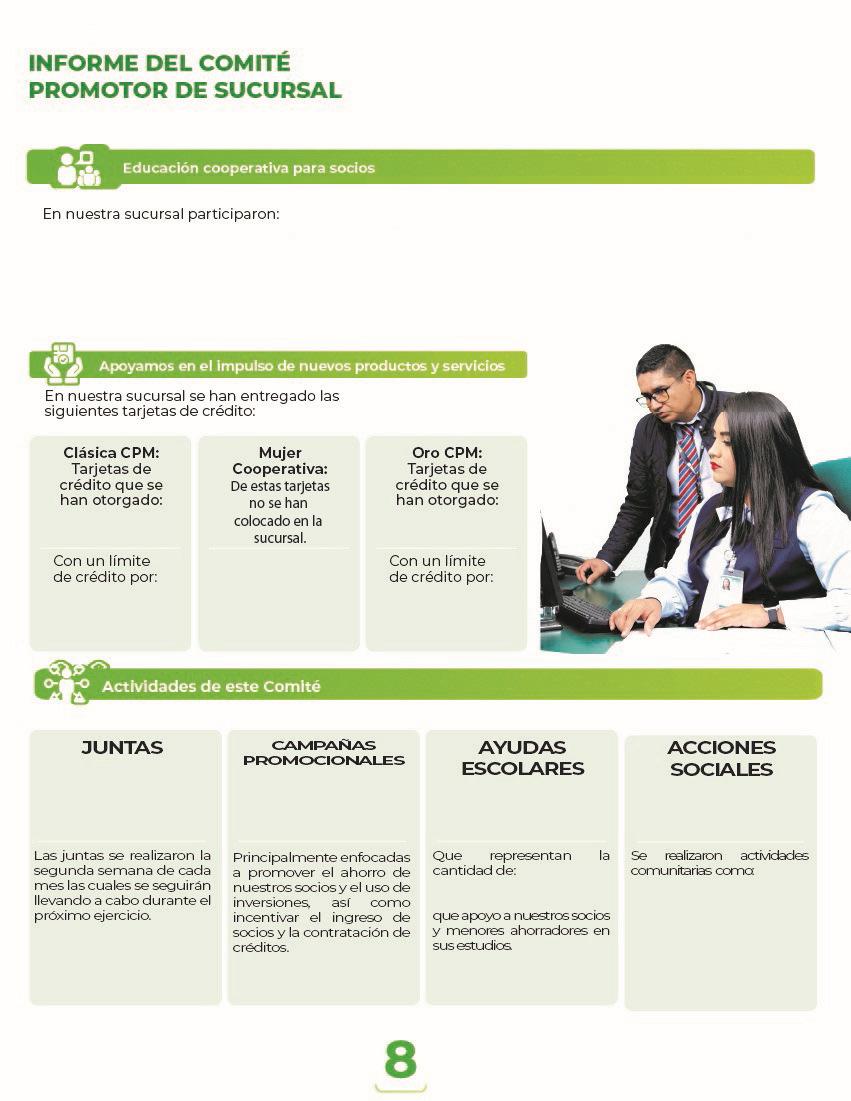 INFORME DEL COMITÉ PROMOTOR DE SUCURSAL

Educación cooperativa para socios

En nuestra sucursal participaron:

Apoyamos en el impulso de nuevos productos y servicios

En nuestra sucursal se han entregado las siguientes tarjetas de crédito:

Clásica CPM: Tarjetas de crédito que se han otorgado:

Con un límite de crédito por:

Mujer Cooperativa: De estas tarjetas no se han colocado en la sucursal.

Oro CPM: Tarjetas de crédito que se han otorgado:

Con un límite de crédito por:

Actividades de este Comité

JUNTAS

Las juntas se realizaron la segunda semana de cada mes las cuales se seguirán llevando a cabo durante el próximo ejercicio.

CAMPAÑAS PROMOCIONALES

Principalmente enfocadas a promover el ahorro de nuestros socios y el uso de inversiones, así como incentivar el ingreso de socios y la contratación de créditos.

AYUDAS ESCOLARES

Que representan la cantidad de:

que apoyo a nuestros socios y menores ahorradores en sus estudios.

ACCIONES SOCIALES

Se realizaron actividades comunitarias como:

8